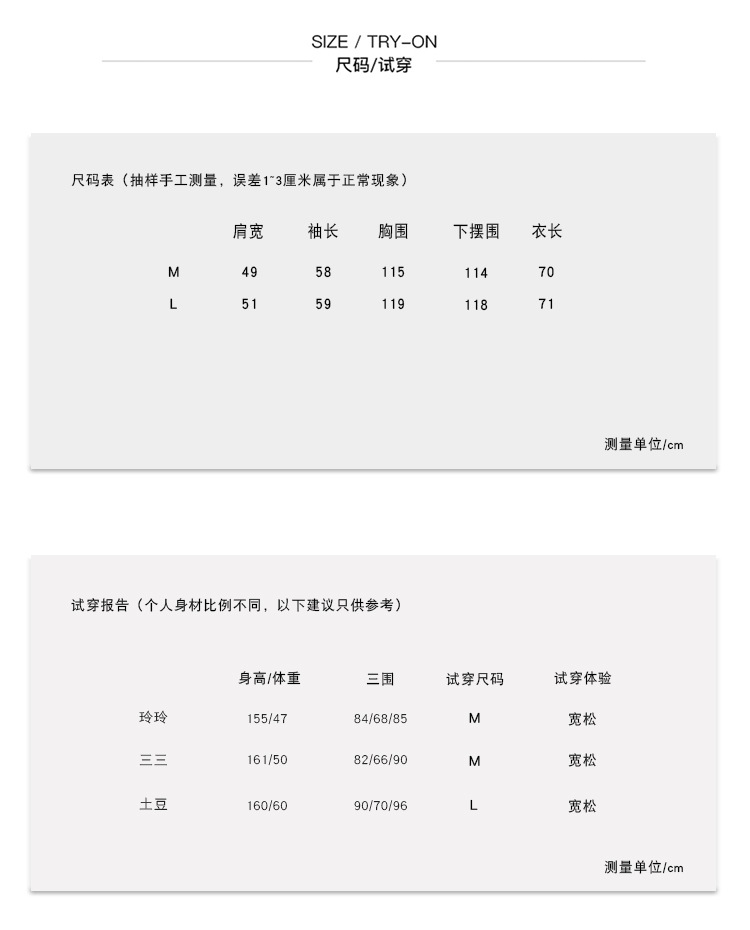 SIZE / TRY-ON
尺码/试穿

尺码表（抽样手工测量，误差1~3厘米属于正常现象）

| | 肩宽 | 袖长 | 胸围 | 下摆围 | 衣长 |
|---|---|---|---|---|---|
| M | 49 | 58 | 115 | 114 | 70 |
| L | 51 | 59 | 119 | 118 | 71 |

测量单位/cm

试穿报告（个人身材比例不同，以下建议只供参考）

| | 身高/体重 | 三围 | 试穿尺码 | 试穿体验 |
|---|---|---|---|---|
| 玲玲 | 155/47 | 84/68/85 | M | 宽松 |
| 三三 | 161/50 | 82/66/90 | M | 宽松 |
| 土豆 | 160/60 | 90/70/96 | L | 宽松 |

测量单位/cm